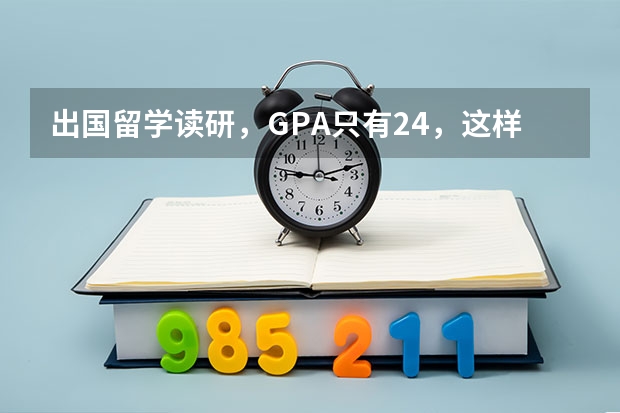 出国留学读研，GPA只有24，这样

12
1
2
3
4
5
6
7
8
9
10
11

985 211